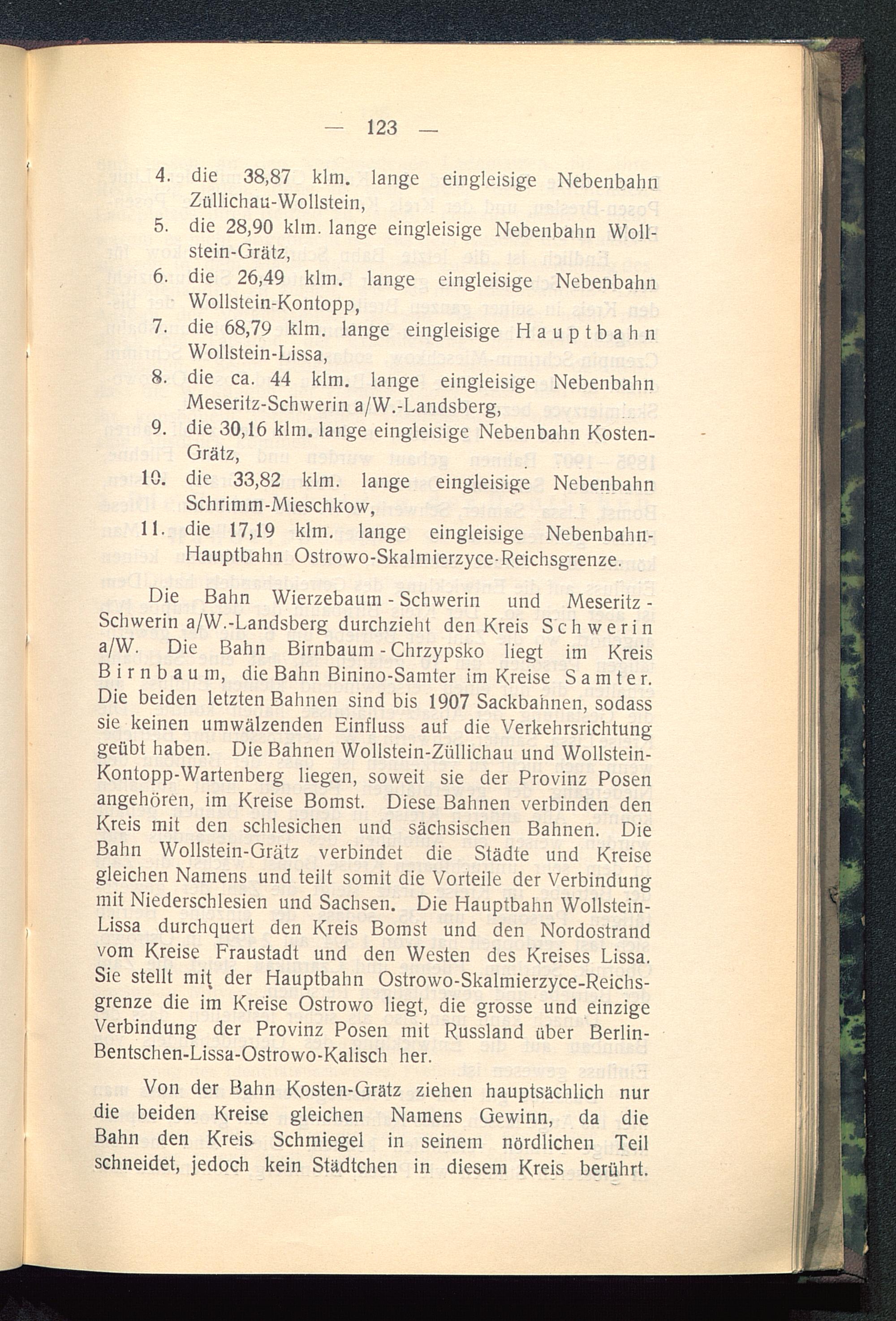 — 123 —

4. die 38,87 klm. lange eingleisige Nebenbahn Züllichau-Wollstein,
5. die 28,90 klm. lange eingleisige Nebenbahn Wollstein-Grätz,
6. die 26,49 klm. lange eingleisige Nebenbahn Wollstein-Kontopp,
7. die 68,79 klm. lange eingleisige Hauptbahn Wollstein-Lissa,
8. die ca. 44 klm. lange eingleisige Nebenbahn Meseritz-Schwerin a/W.-Landsberg,
9. die 30,16 klm. lange eingleisige Nebenbahn Kosten-Grätz,
10. die 33,82 klm. lange eingleisige Nebenbahn Schrimm-Mieschkow,
11. die 17,19 klm. lange eingleisige Nebenbahn-Hauptbahn Ostrowo-Skalmierzyce-Reichsgrenze.

Die Bahn Wierzebaum - Schwerin und Meseritz - Schwerin a/W.-Landsberg durchzieht den Kreis Schwerin a/W. Die Bahn Birnbaum - Chrzypsko liegt im Kreis Birnbaum, die Bahn Binino-Samter im Kreise Samter. Die beiden letzten Bahnen sind bis 1907 Sackbahnen, sodass sie keinen umwälzenden Einfluss auf die Verkehrsrichtung geübt haben. Die Bahnen Wollstein-Züllichau und Wollstein-Kontopp-Wartenberg liegen, soweit sie der Provinz Posen angehören, im Kreise Bomst. Diese Bahnen verbinden den Kreis mit den schlesichen und sächsischen Bahnen. Die Bahn Wollstein-Grätz verbindet die Städte und Kreise gleichen Namens und teilt somit die Vorteile der Verbindung mit Niederschlesien und Sachsen. Die Hauptbahn Wollstein-Lissa durchquert den Kreis Bomst und den Nordostrand vom Kreise Fraustadt und den Westen des Kreises Lissa. Sie stellt mit der Hauptbahn Ostrowo-Skalmierzyce-Reichsgrenze die im Kreise Ostrowo liegt, die grosse und einzige Verbindung der Provinz Posen mit Russland über Berlin-Bentschen-Lissa-Ostrowo-Kalisch her.

Von der Bahn Kosten-Grätz ziehen hauptsächlich nur die beiden Kreise gleichen Namens Gewinn, da die Bahn den Kreis Schmiegel in seinem nördlichen Teil schneidet, jedoch kein Städtchen in diesem Kreis berührt.